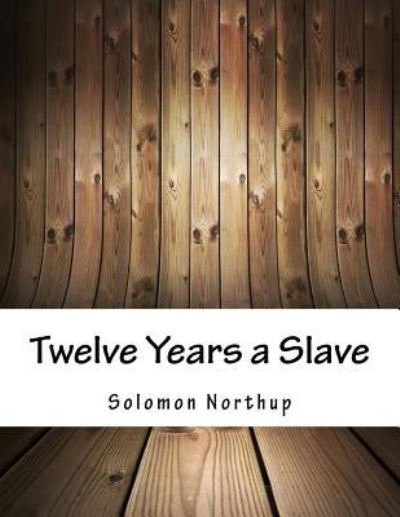 Twelve Years a Slave

Solomon Northup